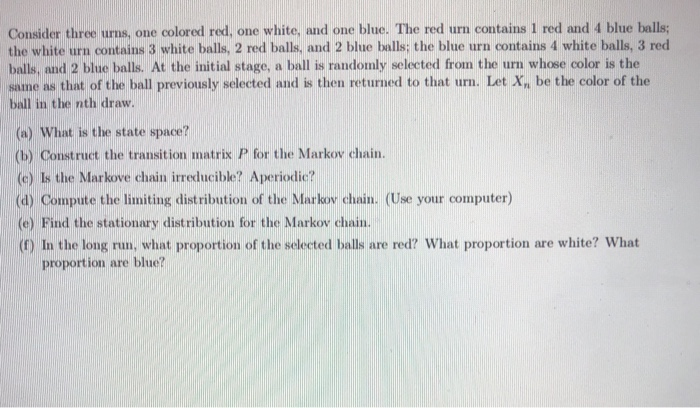 Consider three urns, one colored red, one white, and one blue. The red urn contains 1 red and 4 blue balls; the white urn contains 3 white balls, 2 red balls, and 2 blue balls; the blue urn contains 4 white balls, 3 red balls, and 2 blue balls. At the initial stage, a ball is randomly selected from the urn whose color is the same as that of the ball previously selected and is then returned to that urn. Let $X_n$ be the color of the ball in the $n$th draw.

(a) What is the state space?
(b) Construct the transition matrix $P$ for the Markov chain.
(c) Is the Markove chain irreducible? Aperiodic?
(d) Compute the limiting distribution of the Markov chain. (Use your computer)
(e) Find the stationary distribution for the Markov chain.
(f) In the long run, what proportion of the selected balls are red? What proportion are white? What proportion are blue?